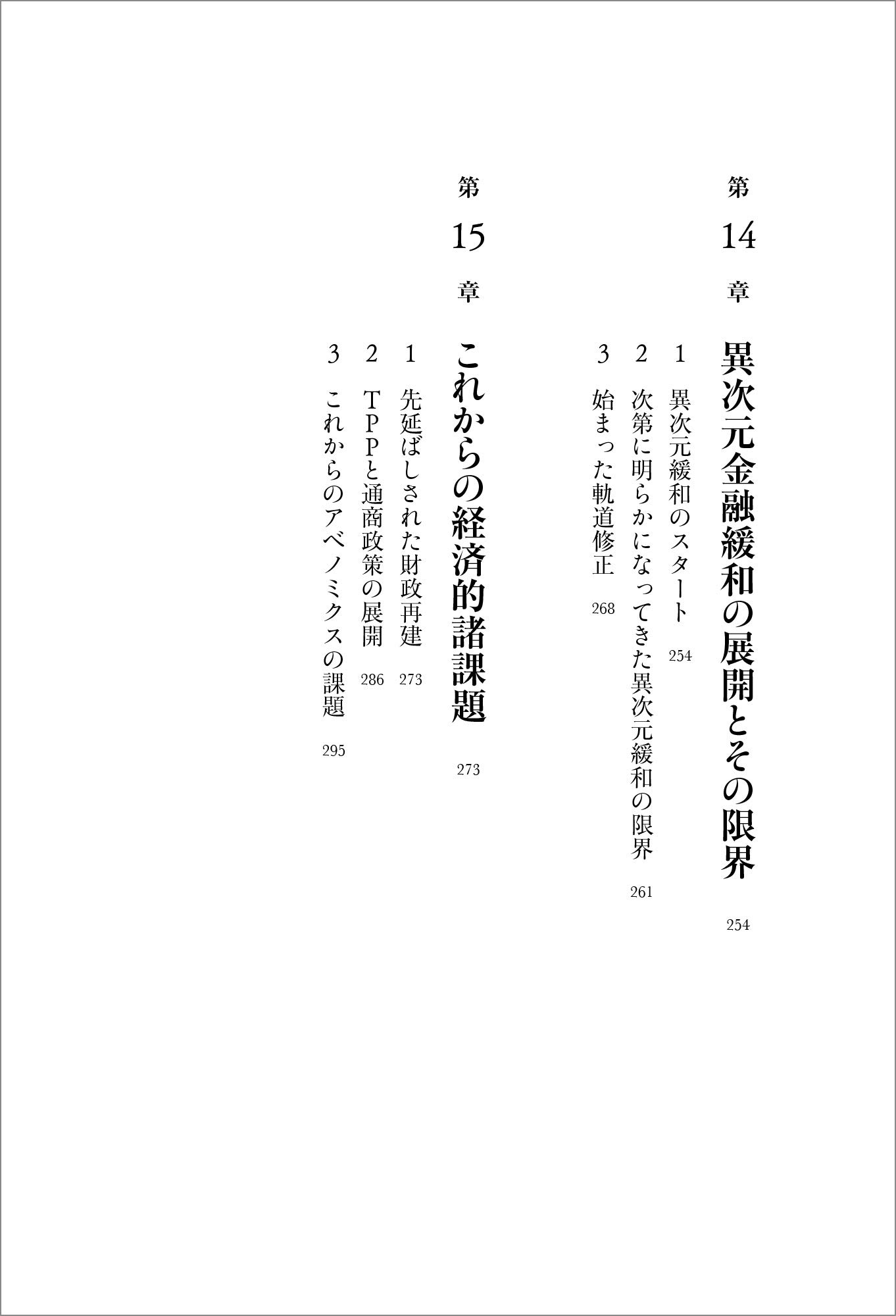 第14章　異次元金融緩和の展開とその限界　254

1　異次元緩和のスタート　254
2　次第に明らかになってきた異次元緩和の限界　261
3　始まった軌道修正　268

第15章　これからの経済的諸課題　273

1　先延ばしされた財政再建　273
2　TPPと通商政策の展開　286
3　これからのアベノミクスの課題　295